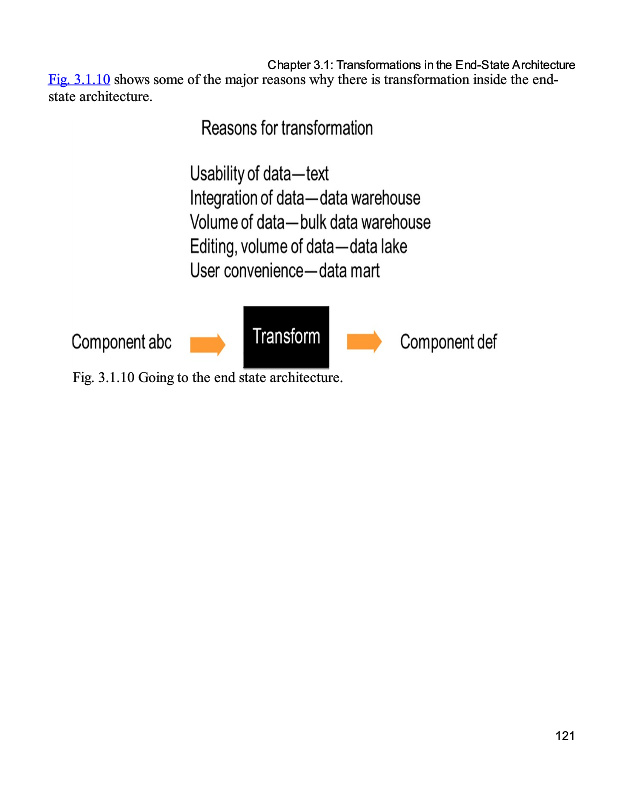 Chapter 3.1: Transformations in the End-State Architecture

Fig. 3.1.10 shows some of the major reasons why there is transformation inside the end-state architecture.

Reasons for transformation

Usability of data—text
Integration of data—data warehouse
Volume of data—bulk data warehouse
Editing, volume of data—data lake
User convenience—data mart

Component abc

Transform

Component def

Fig. 3.1.10 Going to the end state architecture.

121